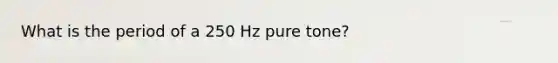 What is the period of a 250 Hz pure tone?